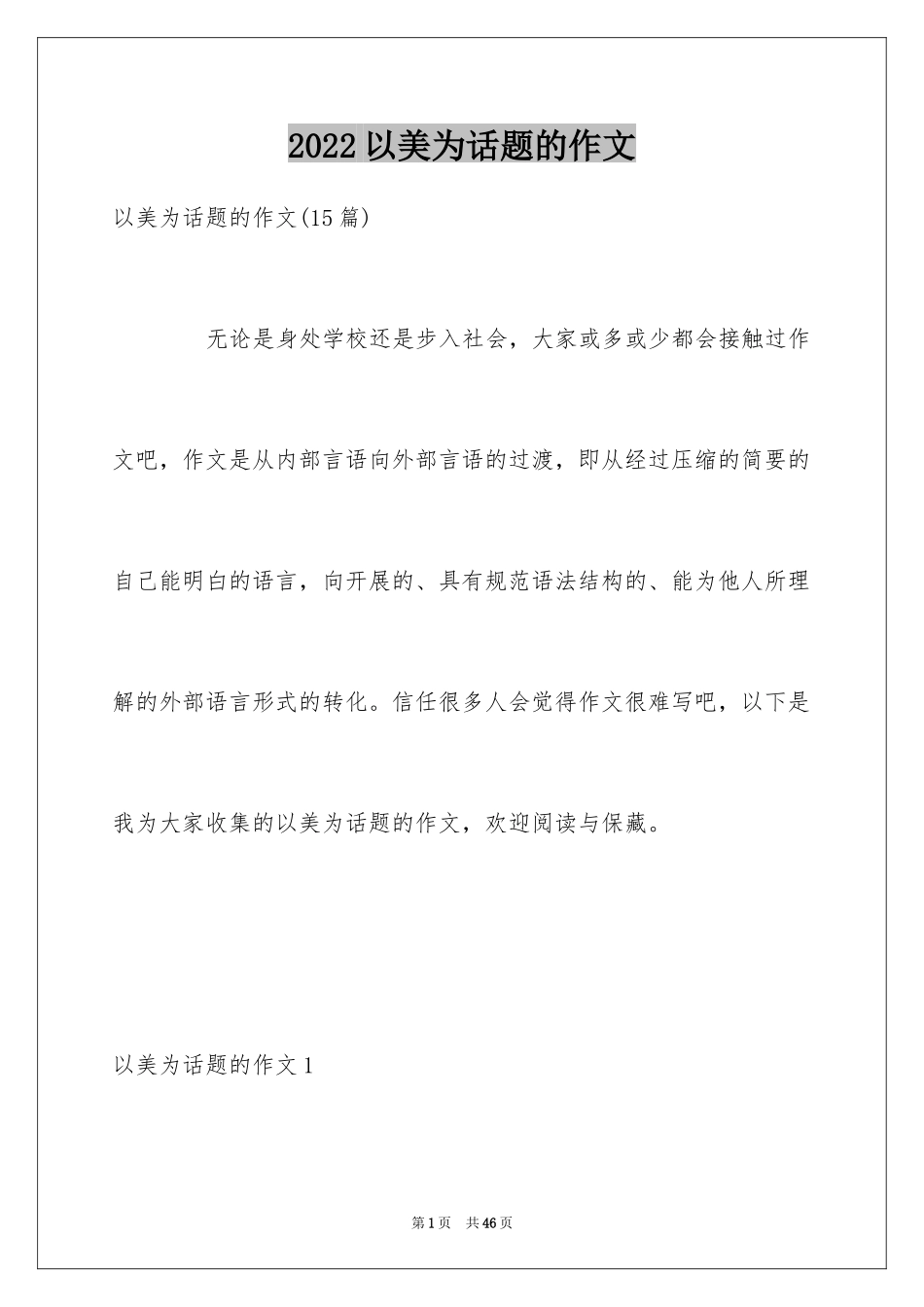 2022 以美为话题的作文

以美为话题的作文(15 篇)

无论是身处学校还是步入社会，大家或多或少都会接触过作文吧，作文是从内部言语向外部言语的过渡，即从经过压缩的简要的自己能明白的语言，向开展的、具有规范语法结构的、能为他人所理解的外部语言形式的转化。信任很多人会觉得作文很难写吧，以下是我为大家收集的以美为话题的作文，欢迎阅读与保藏。

以美为话题的作文 1

第 1 页　共 46 页